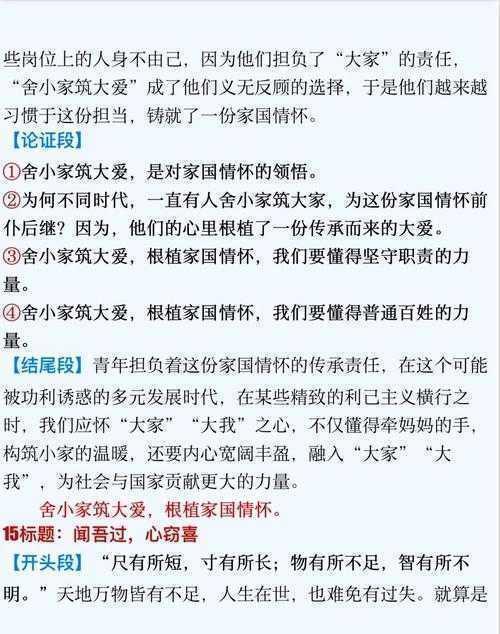 些岗位上的人身不由己，因为他们担负了“大家”的责任，“舍小家筑大爱”成了他们义无反顾的选择，于是他们越来越习惯于这份担当，铸就了一份家国情怀。

【论证段】

①舍小家筑大爱，是对家国情怀的领悟。

②为何不同时代，一直有人舍小家筑大家，为这份家国情怀前仆后继？因为，他们的心里根植了一份传承而来的大爱。

③舍小家筑大爱，根植家国情怀，我们要懂得坚守职责的力量。

④舍小家筑大爱，根植家国情怀，我们要懂得普通百姓的力量。

【结尾段】青年担负着这份家国情怀的传承责任，在这个可能被功利诱惑的多元发展时代，在某些精致的利己主义横行之时，我们应怀“大家”“大我”之心，不仅懂得牵妈妈的手，构筑小家的温暖，还要内心宽阔丰盈，融入“大家”“大我”，为社会与国家贡献更大的力量。

舍小家筑大爱，根植家国情怀。

15标题：闻吾过，心窃喜

【开头段】“尺有所短，寸有所长；物有所不足，智有所不明。”天地万物皆有不足，人生在世，也难免有过失。就算是